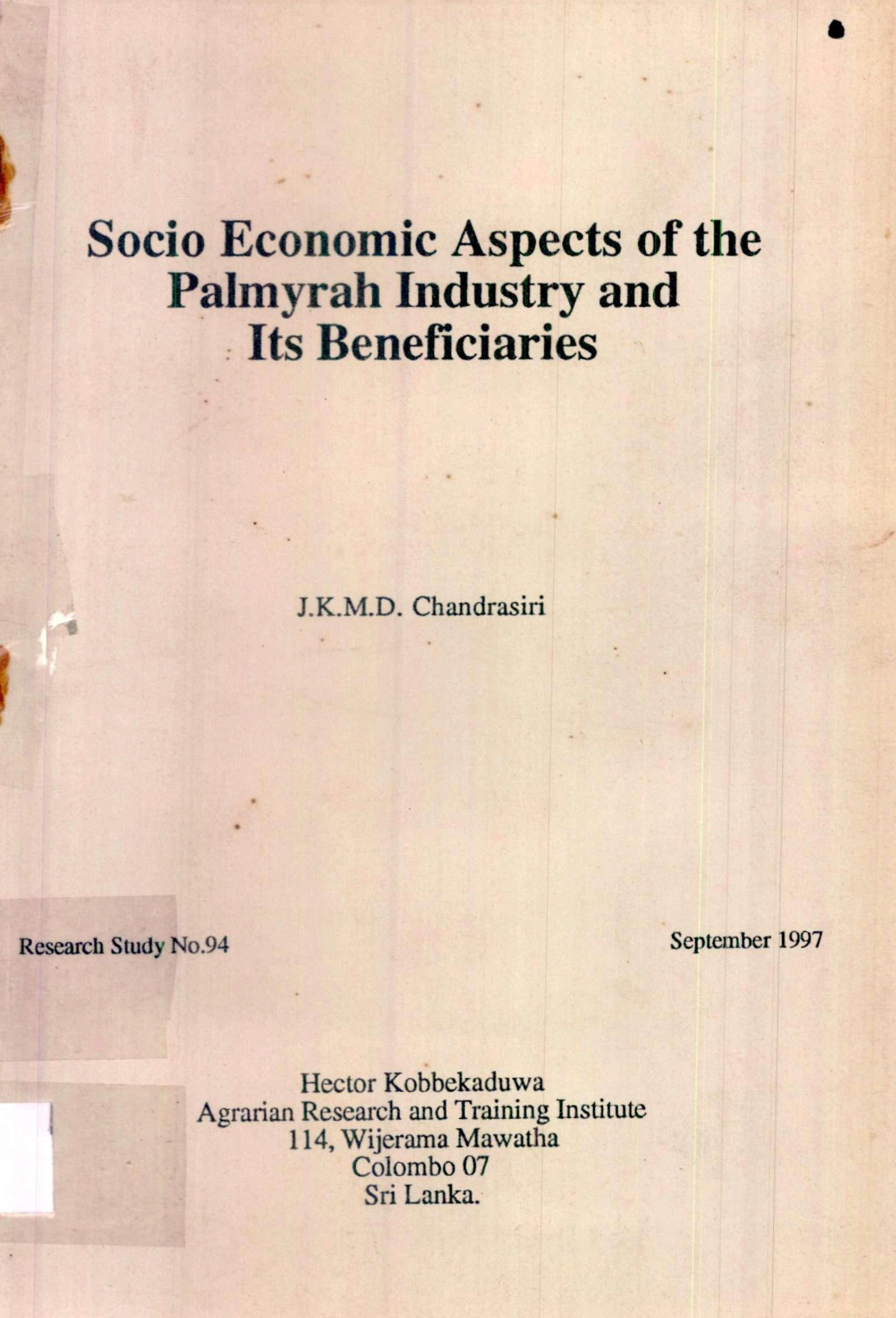 Socio Economic Aspects of the Palmyrah Industry and Its Beneficiaries

J.K.M.D. Chandrasiri

Research Study No.94

September 1997

Hector Kobbekaduwa
Agrarian Research and Training Institute
114, Wijerama Mawatha
Colombo 07
Sri Lanka.